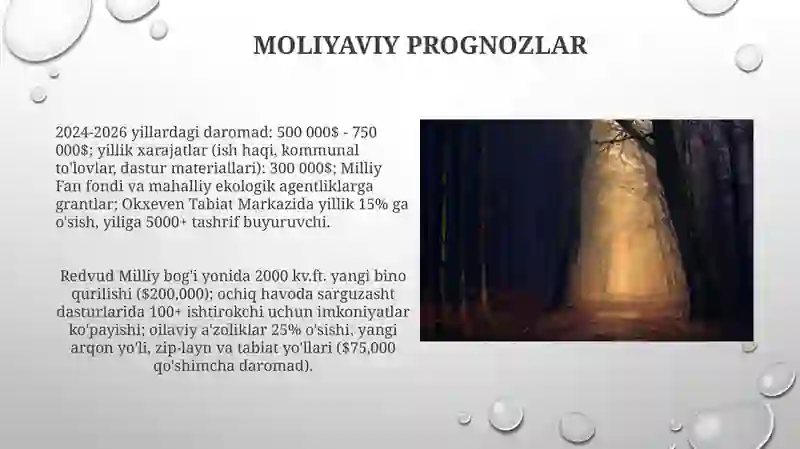 MOLIYAVIY PROGNOZLAR

2024-2026 yillardagi daromad: 500 000$ - 750 000$; yillik xarajatlar (ish haqi, kommunal to'lovlar, dastur materiallari): 300 000$; Milliy Fan fondi va mahalliy ekologik agentliklarga grantlar; Okxeven Tabiat Markazida yillik 15% ga o'sish, yiliga 5000+ tashrif buyuruvchi.

Redvud Milliy bog'i yonida 2000 kv.ft. yangi bino qurilishi ($200,000); ochiq havoda sarguzasht dasturlarida 100+ ishtirokchi uchun imkoniyatlar ko'payishi; oilaviy a'zoliklar 25% o'sishi, yangi arqon yo'li, zip-layn va tabiat yo'llari ($75,000 qo'shimcha daromad).